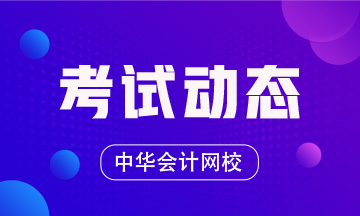 考试动态

中华会计网校